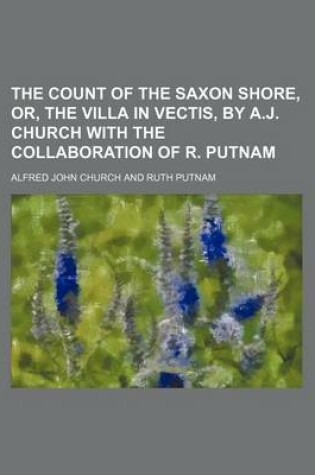 THE COUNT OF THE SAXON SHORE, OR, THE VILLA IN VECTIS, BY A.J. CHURCH WITH THE COLLABORATION OF R. PUTNAM

ALFRED JOHN CHURCH AND RUTH PUTNAM